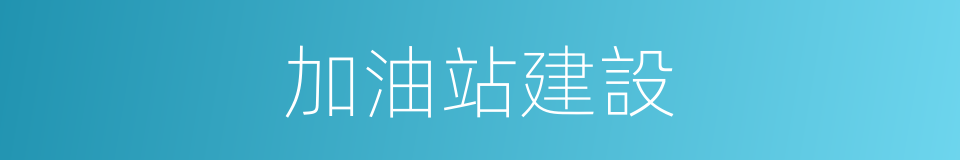 加油站建設